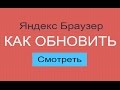 Яндекс Браузер
КАК ОБНОВИТЬ
Смотреть